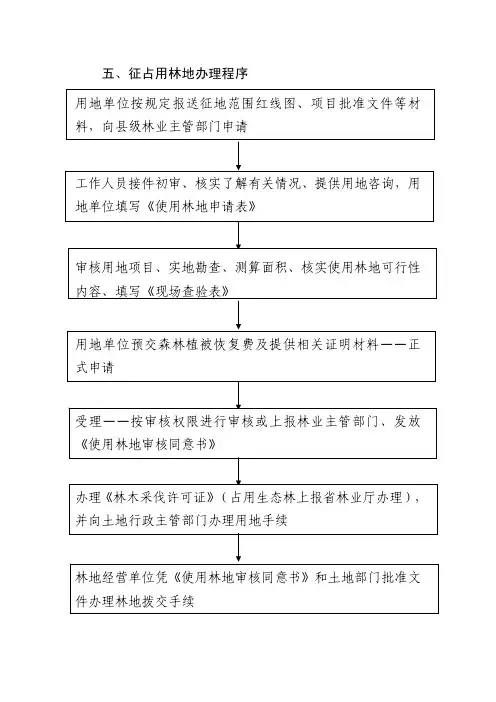 五、征占用林地办理程序

用地单位按规定报送征地范围红线图、项目批准文件等材料，向县级林业主管部门申请

工作人员接件初审、核实了解有关情况、提供用地咨询，用地单位填写《使用林地申请表》

审核用地项目、实地勘查、测算面积、核实使用林地可行性内容、填写《现场查验表》

用地单位预交森林植被恢复费及提供相关证明材料——正式申请

受理——按审核权限进行审核或上报林业主管部门、发放《使用林地审核同意书》

办理《林木采伐许可证》（占用生态林上报省林业厅办理），并向土地行政主管部门办理用地手续

林地经营单位凭《使用林地审核同意书》和土地部门批准文件办理林地拨交手续